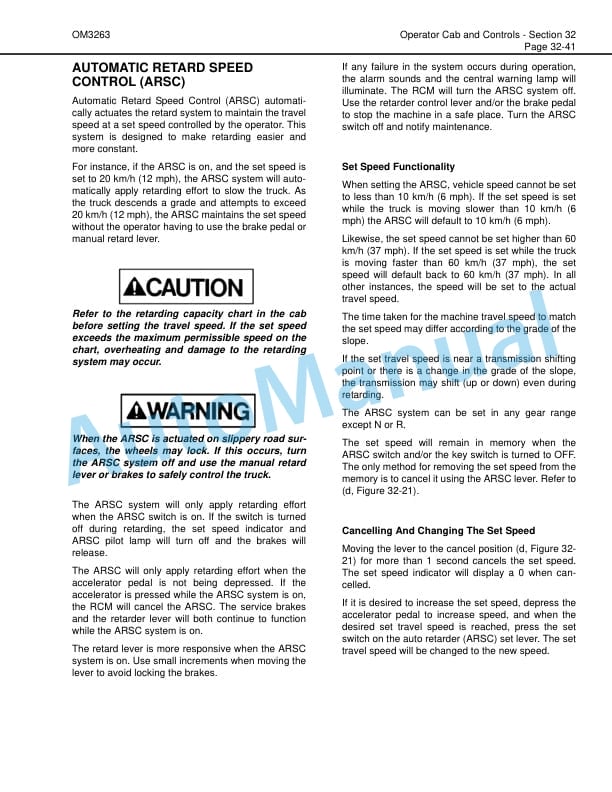 OM3263

Operator Cab and Controls - Section 32
Page 32-41

AUTOMATIC RETARD SPEED CONTROL (ARSC)

Automatic Retard Speed Control (ARSC) automatically actuates the retard system to maintain the travel speed at a set speed controlled by the operator. This system is designed to make retarding easier and more constant.

For instance, if the ARSC is on, and the set speed is set to 20 km/h (12 mph), the ARSC system will automatically apply retarding effort to slow the truck. As the truck descends a grade and attempts to exceed 20 km/h (12 mph), the ARSC maintains the set speed without the operator having to use the brake pedal or manual retard lever.

CAUTION

Refer to the retarding capacity chart in the cab before setting the travel speed. If the set speed exceeds the maximum permissible speed on the chart, overheating and damage to the retarding system may occur.

WARNING

When the ARSC is actuated on slippery road surfaces, the wheels may lock. If this occurs, turn the ARSC system off and use the manual retard lever or brakes to safely control the truck.

The ARSC system will only apply retarding effort when the ARSC switch is on. If the switch is turned off during retarding, the set speed indicator and ARSC pilot lamp will turn off and the brakes will release.

The ARSC will only apply retarding effort when the accelerator pedal is not being depressed. If the accelerator is pressed while the ARSC system is on, the RCM will cancel the ARSC. The service brakes and the retarder lever will both continue to function while the ARSC system is on.

The retard lever is more responsive when the ARSC system is on. Use small increments when moving the lever to avoid locking the brakes.

If any failure in the system occurs during operation, the alarm sounds and the central warning lamp will illuminate. The RCM will turn the ARSC system off. Use the retarder control lever and/or the brake pedal to stop the machine in a safe place. Turn the ARSC switch off and notify maintenance.

Set Speed Functionality

When setting the ARSC, vehicle speed cannot be set to less than 10 km/h (6 mph). If the set speed is set while the truck is moving slower than 10 km/h (6 mph) the ARSC will default to 10 km/h (6 mph).

Likewise, the set speed cannot be set higher than 60 km/h (37 mph). If the set speed is set while the truck is moving faster than 60 km/h (37 mph), the set speed will default back to 60 km/h (37 mph). In all other instances, the speed will be set to the actual travel speed.

The time taken for the machine travel speed to match the set speed may differ according to the grade of the slope.

If the set travel speed is near a transmission shifting point or there is a change in the grade of the slope, the transmission may shift (up or down) even during retarding.

The ARSC system can be set in any gear range except N or R.

The set speed will remain in memory when the ARSC switch and/or the key switch is turned to OFF. The only method for removing the set speed from the memory is to cancel it using the ARSC lever. Refer to (d, Figure 32-21).

Cancelling And Changing The Set Speed

Moving the lever to the cancel position (d, Figure 32-21) for more than 1 second cancels the set speed. The set speed indicator will display a 0 when cancelled.

If it is desired to increase the set speed, depress the accelerator pedal to increase speed, and when the desired set travel speed is reached, press the set switch on the auto retarder (ARSC) set lever. The set travel speed will be changed to the new speed.

AutoManual